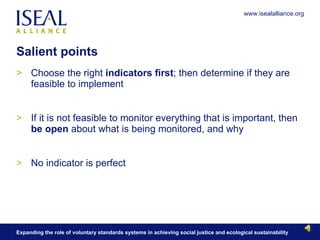 ISEAL
ALLIANCE

www.isealalliance.org

Salient points

> Choose the right indicators first; then determine if they are feasible to implement

> If it is not feasible to monitor everything that is important, then be open about what is being monitored, and why

> No indicator is perfect

Expanding the role of voluntary standards systems in achieving social justice and ecological sustainability